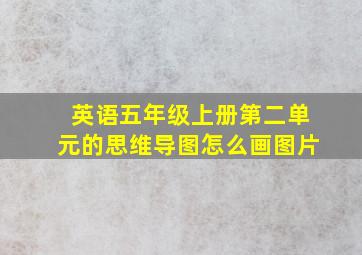 英语五年级上册第二单元的思维导图怎么画图片